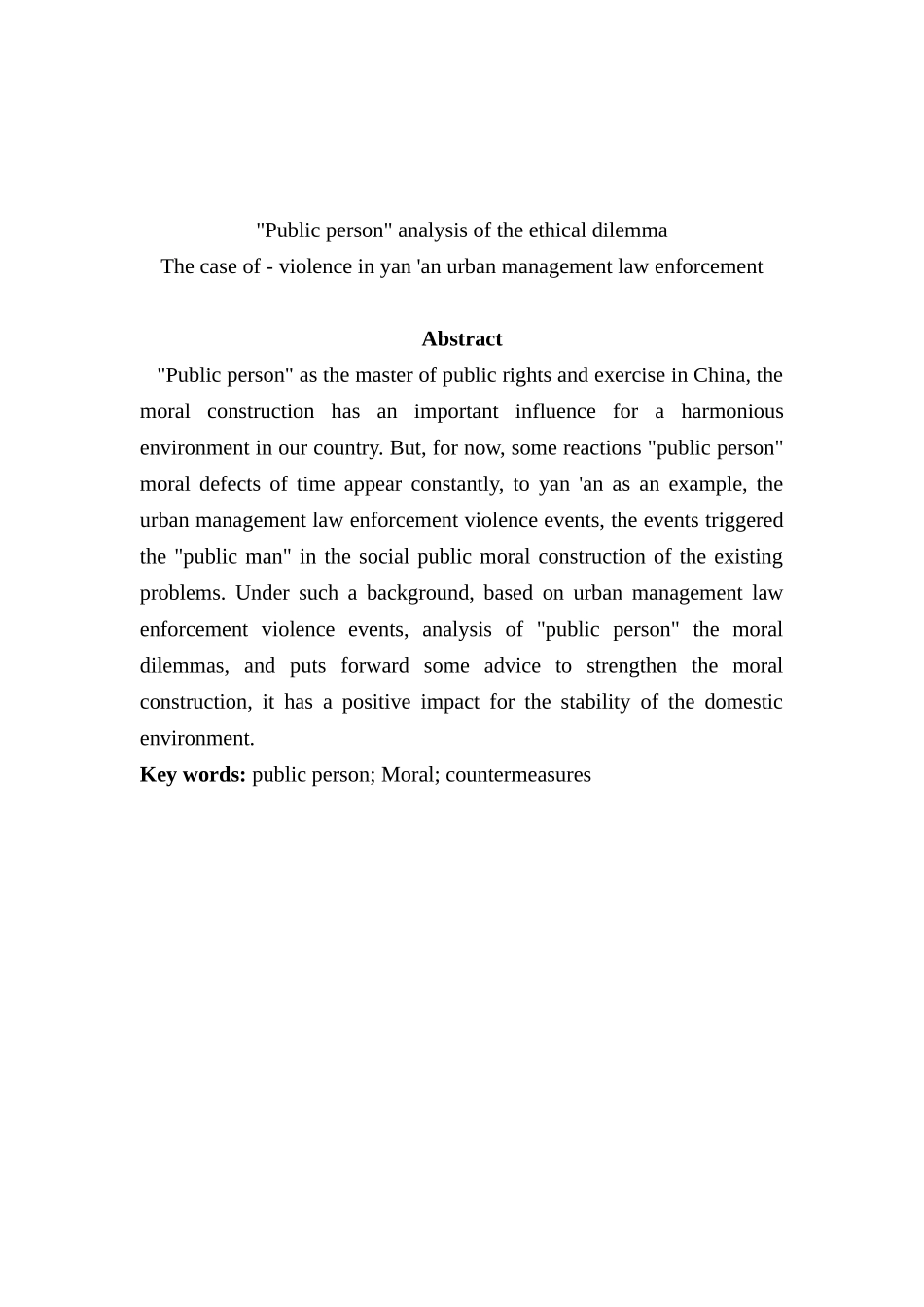 "Public person" analysis of the ethical dilemma
The case of - violence in yan 'an urban management law enforcement

Abstract

"Public person" as the master of public rights and exercise in China, the moral construction has an important influence for a harmonious environment in our country. But, for now, some reactions "public person" moral defects of time appear constantly, to yan 'an as an example, the urban management law enforcement violence events, the events triggered the "public man" in the social public moral construction of the existing problems. Under such a background, based on urban management law enforcement violence events, analysis of "public person" the moral dilemmas, and puts forward some advice to strengthen the moral construction, it has a positive impact for the stability of the domestic environment.

Key words: public person; Moral; countermeasures